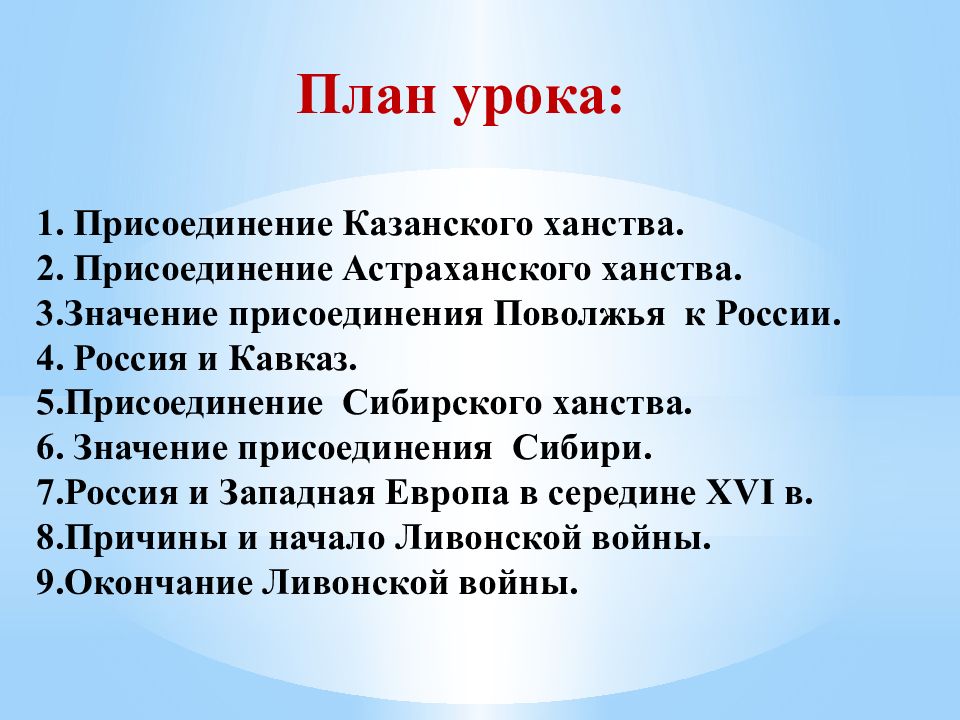 План урока:

1. Присоединение Казанского ханства.
2. Присоединение Астраханского ханства.
3.Значение присоединения Поволжья к России.
4. Россия и Кавказ.
5.Присоединение Сибирского ханства.
6. Значение присоединения Сибири.
7.Россия и Западная Европа в середине XVI в.
8.Причины и начало Ливонской войны.
9.Окончание Ливонской войны.